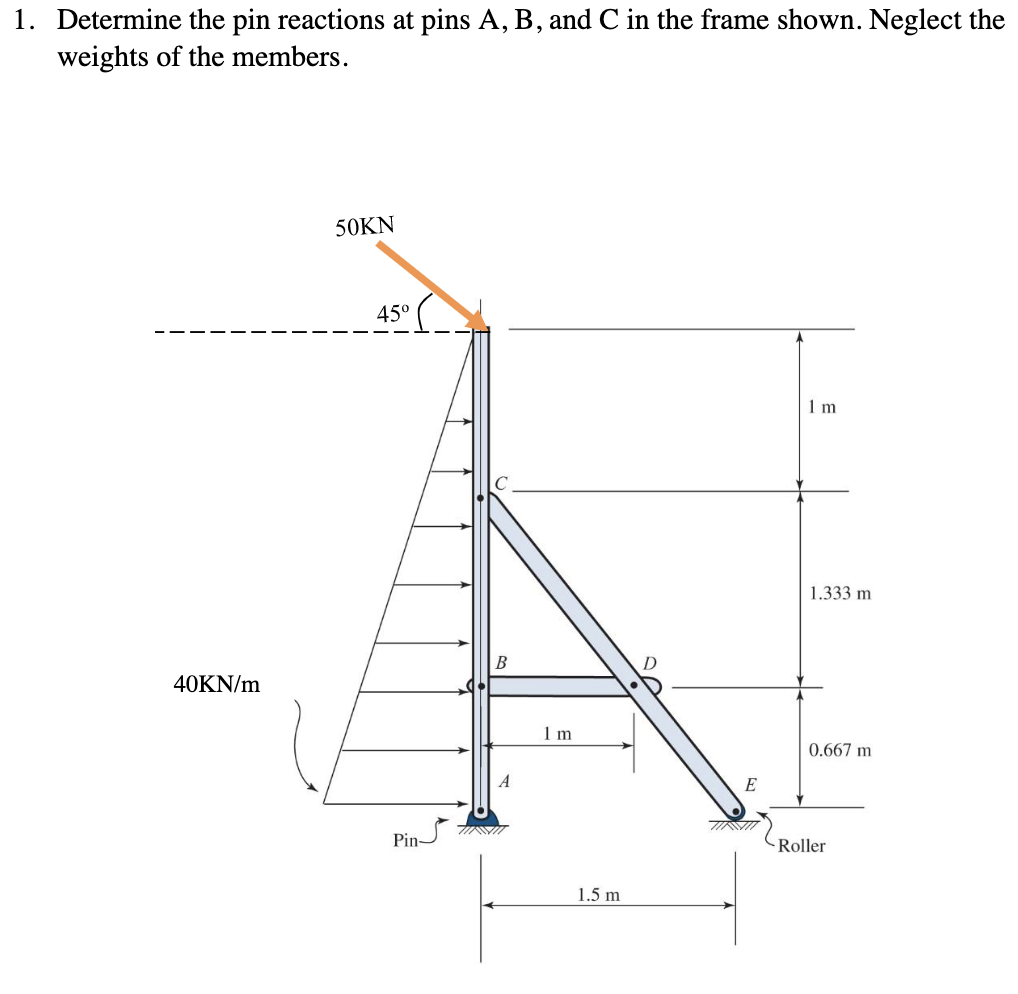 1. Determine the pin reactions at pins A, B, and C in the frame shown. Neglect the weights of the members.

50KN

45°

1 m

C

1.333 m

B

D

40KN/m

1 m

0.667 m

A

E

Pin

Roller

1.5 m